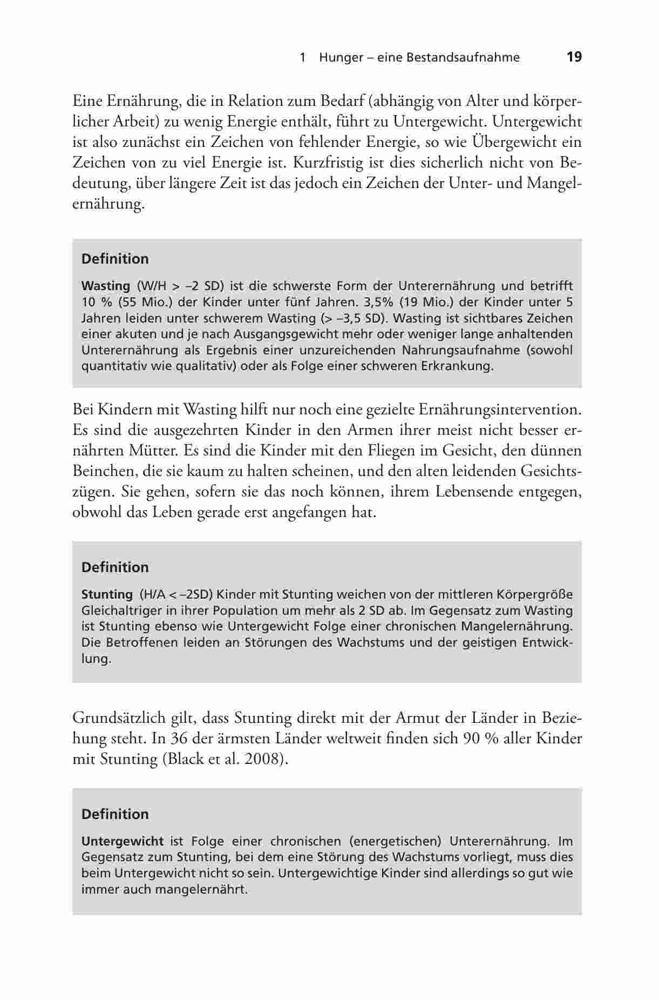 1 Hunger – eine Bestandsaufnahme 19

Eine Ernährung, die in Relation zum Bedarf (abhängig von Alter und körperlicher Arbeit) zu wenig Energie enthält, führt zu Untergewicht. Untergewicht ist also zunächst ein Zeichen von fehlender Energie, so wie Übergewicht ein Zeichen von zu viel Energie ist. Kurzfristig ist dies sicherlich nicht von Bedeutung, über längere Zeit ist das jedoch ein Zeichen der Unter- und Mangelernährung.

Definition

Wasting (W/H > –2 SD) ist die schwerste Form der Unterernährung und betrifft 10 % (55 Mio.) der Kinder unter fünf Jahren. 3,5% (19 Mio.) der Kinder unter 5 Jahren leiden unter schwerem Wasting (> –3,5 SD). Wasting ist sichtbares Zeichen einer akuten und je nach Ausgangsgewicht mehr oder weniger lange anhaltenden Unterernährung als Ergebnis einer unzureichenden Nahrungsaufnahme (sowohl quantitativ wie qualitativ) oder als Folge einer schweren Erkrankung.

Bei Kindern mit Wasting hilft nur noch eine gezielte Ernährungsintervention. Es sind die ausgezehrten Kinder in den Armen ihrer meist nicht besser ernährten Mütter. Es sind die Kinder mit den Fliegen im Gesicht, den dünnen Beinchen, die sie kaum zu halten scheinen, und den alten leidenden Gesichtszügen. Sie gehen, sofern sie das noch können, ihrem Lebensende entgegen, obwohl das Leben gerade erst angefangen hat.

Definition

Stunting (H/A < –2SD) Kinder mit Stunting weichen von der mittleren Körpergröße Gleichaltriger in ihrer Population um mehr als 2 SD ab. Im Gegensatz zum Wasting ist Stunting ebenso wie Untergewicht Folge einer chronischen Mangelernährung. Die Betroffenen leiden an Störungen des Wachstums und der geistigen Entwicklung.

Grundsätzlich gilt, dass Stunting direkt mit der Armut der Länder in Beziehung steht. In 36 der ärmsten Länder weltweit finden sich 90 % aller Kinder mit Stunting (Black et al. 2008).

Definition

Untergewicht ist Folge einer chronischen (energetischen) Unterernährung. Im Gegensatz zum Stunting, bei dem eine Störung des Wachstums vorliegt, muss dies beim Untergewicht nicht so sein. Untergewichtige Kinder sind allerdings so gut wie immer auch mangelernährt.